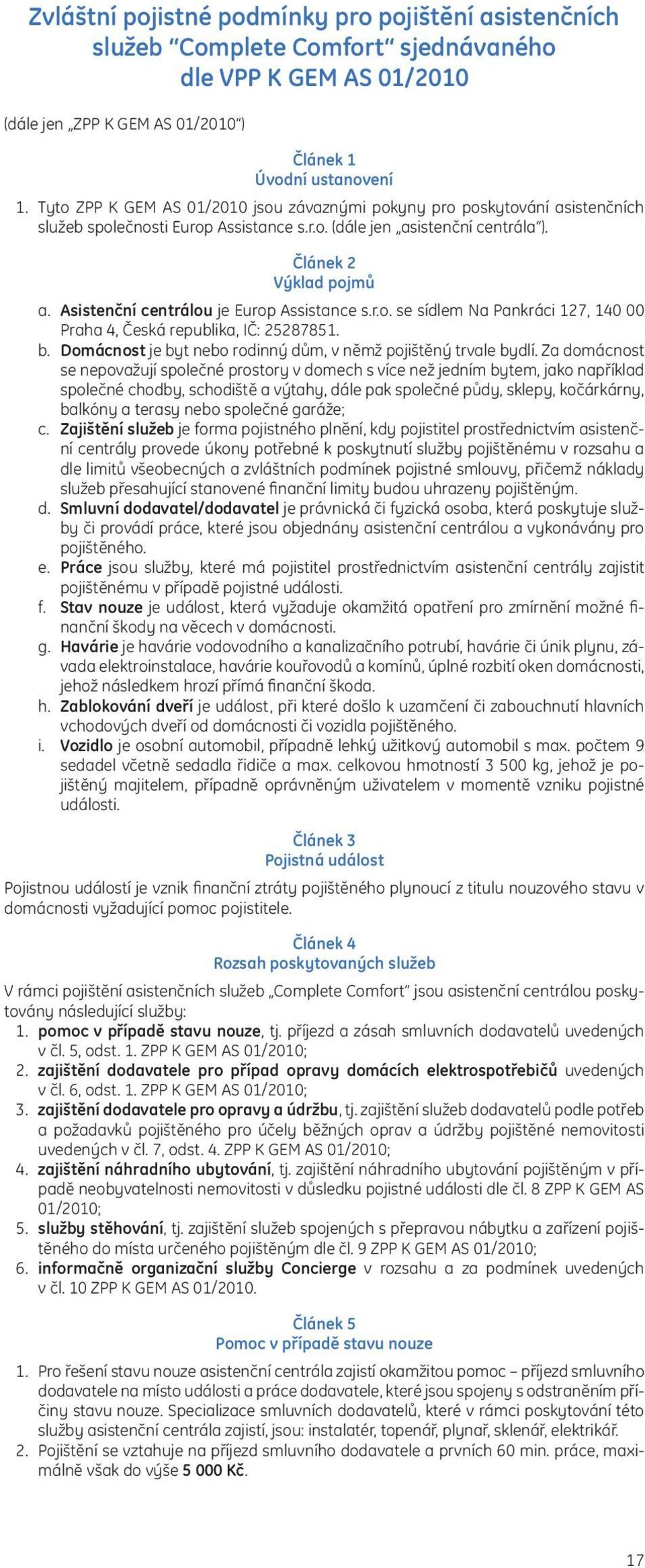 Zvláštní pojistné podmínky pro pojištění asistenčních služeb "Complete Comfort" sjednávaného dle VPP K GEM AS 01/2010

(dále jen „ZPP K GEM AS 01/2010")

Článek 1
Úvodní ustanovení

1. Tyto ZPP K GEM AS 01/2010 jsou závaznými pokyny pro poskytování asistenčních služeb společnosti Europ Assistance s.r.o. (dále jen „asistenční centrála").

Článek 2
Výklad pojmů

a. Asistenční centrálou je Europ Assistance s.r.o. se sídlem Na Pankráci 127, 140 00 Praha 4, Česká republika, IČ: 25287851.
b. Domácnost je byt nebo rodinný dům, v němž pojištěný trvale bydlí. Za domácnost se nepovažují společné prostory v domech s více než jedním bytem, jako například společné chodby, schodiště a výtahy, dále pak společné půdy, sklepy, kočárkárny, balkóny a terasy nebo společné garáže;
c. Zajištění služeb je forma pojistného plnění, kdy pojistitel prostřednictvím asistenční centrály provede úkony potřebné k poskytnutí služby pojištěnému v rozsahu a dle limitů všeobecných a zvláštních podmínek pojistné smlouvy, přičemž náklady služeb přesahující stanovené finanční limity budou uhrazeny pojištěným.
d. Smluvní dodavatel/dodavatel je právnická či fyzická osoba, která poskytuje služby či provádí práce, které jsou objednány asistenční centrálou a vykonávány pro pojištěného.
e. Práce jsou služby, které má pojistitel prostřednictvím asistenční centrály zajistit pojištěnému v případě pojistné události.
f. Stav nouze je událost, která vyžaduje okamžitá opatření pro zmírnění možné finanční škody na věcech v domácnosti.
g. Havárie je havárie vodovodního a kanalizačního potrubí, havárie či únik plynu, závada elektroinstalace, havárie kouřovodů a komínů, úplné rozbití oken domácnosti, jehož následkem hrozí přímá finanční škoda.
h. Zablokování dveří je událost, při které došlo k uzamčení či zabouchnutí hlavních vchodových dveří od domácnosti či vozidla pojištěného.
i. Vozidlo je osobní automobil, případně lehký užitkový automobil s max. počtem 9 sedadel včetně sedadla řidiče a max. celkovou hmotností 3 500 kg, jehož je pojištěný majitelem, případně oprávněným uživatelem v momentě vzniku pojistné události.

Článek 3
Pojistná událost

Pojistnou událostí je vznik finanční ztráty pojištěného plynoucí z titulu nouzového stavu v domácnosti vyžadující pomoc pojistitele.

Článek 4
Rozsah poskytovaných služeb

V rámci pojištění asistenčních služeb „Complete Comfort" jsou asistenční centrálou poskytovány následující služby:
1. pomoc v případě stavu nouze, tj. příjezd a zásah smluvních dodavatelů uvedených v čl. 5, odst. 1. ZPP K GEM AS 01/2010;
2. zajištění dodavatele pro případ opravy domácích elektrospotřebičů uvedených v čl. 6, odst. 1. ZPP K GEM AS 01/2010;
3. zajištění dodavatele pro opravy a údržbu, tj. zajištění služeb dodavatelů podle potřeb a požadavků pojištěného pro účely běžných oprav a údržby pojištěné nemovitosti uvedených v čl. 7, odst. 4. ZPP K GEM AS 01/2010;
4. zajištění náhradního ubytování, tj. zajištění náhradního ubytování pojištěným v případě neobyvatelnosti nemovitosti v důsledku pojistné události dle čl. 8 ZPP K GEM AS 01/2010;
5. služby stěhování, tj. zajištění služeb spojených s přepravou nábytku a zařízení pojištěného do místa určeného pojištěným dle čl. 9 ZPP K GEM AS 01/2010;
6. informačně organizační služby Concierge v rozsahu a za podmínek uvedených v čl. 10 ZPP K GEM AS 01/2010.

Článek 5
Pomoc v případě stavu nouze

1. Pro řešení stavu nouze asistenční centrála zajistí okamžitou pomoc – příjezd smluvního dodavatele na místo události a práce dodavatele, které jsou spojeny s odstraněním příčiny stavu nouze. Specializace smluvních dodavatelů, které v rámci poskytování této služby asistenční centrála zajistí, jsou: instalatér, topenář, plynař, sklenář, elektrikář.
2. Pojištění se vztahuje na příjezd smluvního dodavatele a prvních 60 min. práce, maximálně však do výše 5 000 Kč.

17